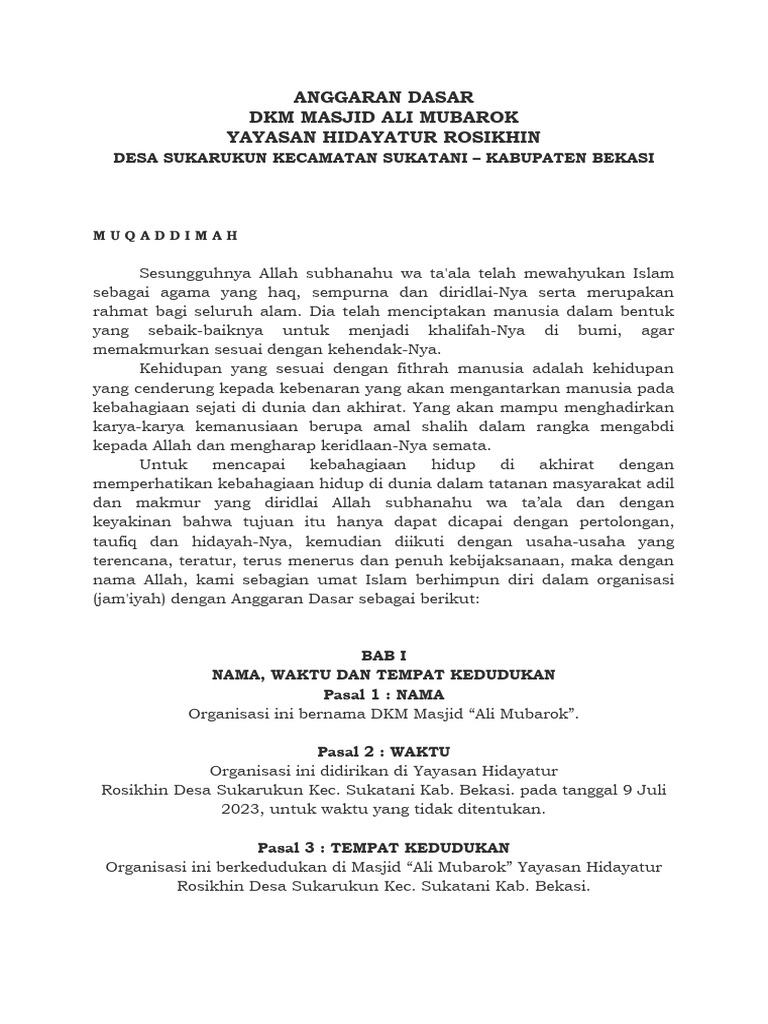 ANGGARAN DASAR
DKM MASJID ALI MUBAROK
YAYASAN HIDAYATUR ROSIKHIN
DESA SUKARUKUN KECAMATAN SUKATANI – KABUPATEN BEKASI

M U Q A D D I M A H

Sesungguhnya Allah subhanahu wa ta'ala telah mewahyukan Islam sebagai agama yang haq, sempurna dan diridlai-Nya serta merupakan rahmat bagi seluruh alam. Dia telah menciptakan manusia dalam bentuk yang sebaik-baiknya untuk menjadi khalifah-Nya di bumi, agar memakmurkan sesuai dengan kehendak-Nya.

Kehidupan yang sesuai dengan fithrah manusia adalah kehidupan yang cenderung kepada kebenaran yang akan mengantarkan manusia pada kebahagiaan sejati di dunia dan akhirat. Yang akan mampu menghadirkan karya-karya kemanusiaan berupa amal shalih dalam rangka mengabdi kepada Allah dan mengharap keridlaan-Nya semata.

Untuk mencapai kebahagiaan hidup di akhirat dengan memperhatikan kebahagiaan hidup di dunia dalam tatanan masyarakat adil dan makmur yang diridlai Allah subhanahu wa ta'ala dan dengan keyakinan bahwa tujuan itu hanya dapat dicapai dengan pertolongan, taufiq dan hidayah-Nya, kemudian diikuti dengan usaha-usaha yang terencana, teratur, terus menerus dan penuh kebijaksanaan, maka dengan nama Allah, kami sebagian umat Islam berhimpun diri dalam organisasi (jam'iyah) dengan Anggaran Dasar sebagai berikut:

BAB I
NAMA, WAKTU DAN TEMPAT KEDUDUKAN
Pasal 1 : NAMA
Organisasi ini bernama DKM Masjid “Ali Mubarok”.

Pasal 2 : WAKTU
Organisasi ini didirikan di Yayasan Hidayatur Rosikhin Desa Sukarukun Kec. Sukatani Kab. Bekasi. pada tanggal 9 Juli 2023, untuk waktu yang tidak ditentukan.

Pasal 3 : TEMPAT KEDUDUKAN
Organisasi ini berkedudukan di Masjid “Ali Mubarok” Yayasan Hidayatur Rosikhin Desa Sukarukun Kec. Sukatani Kab. Bekasi.